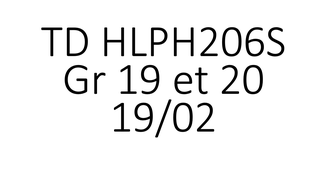 TD HLPH206S
Gr 19 et 20
19/02